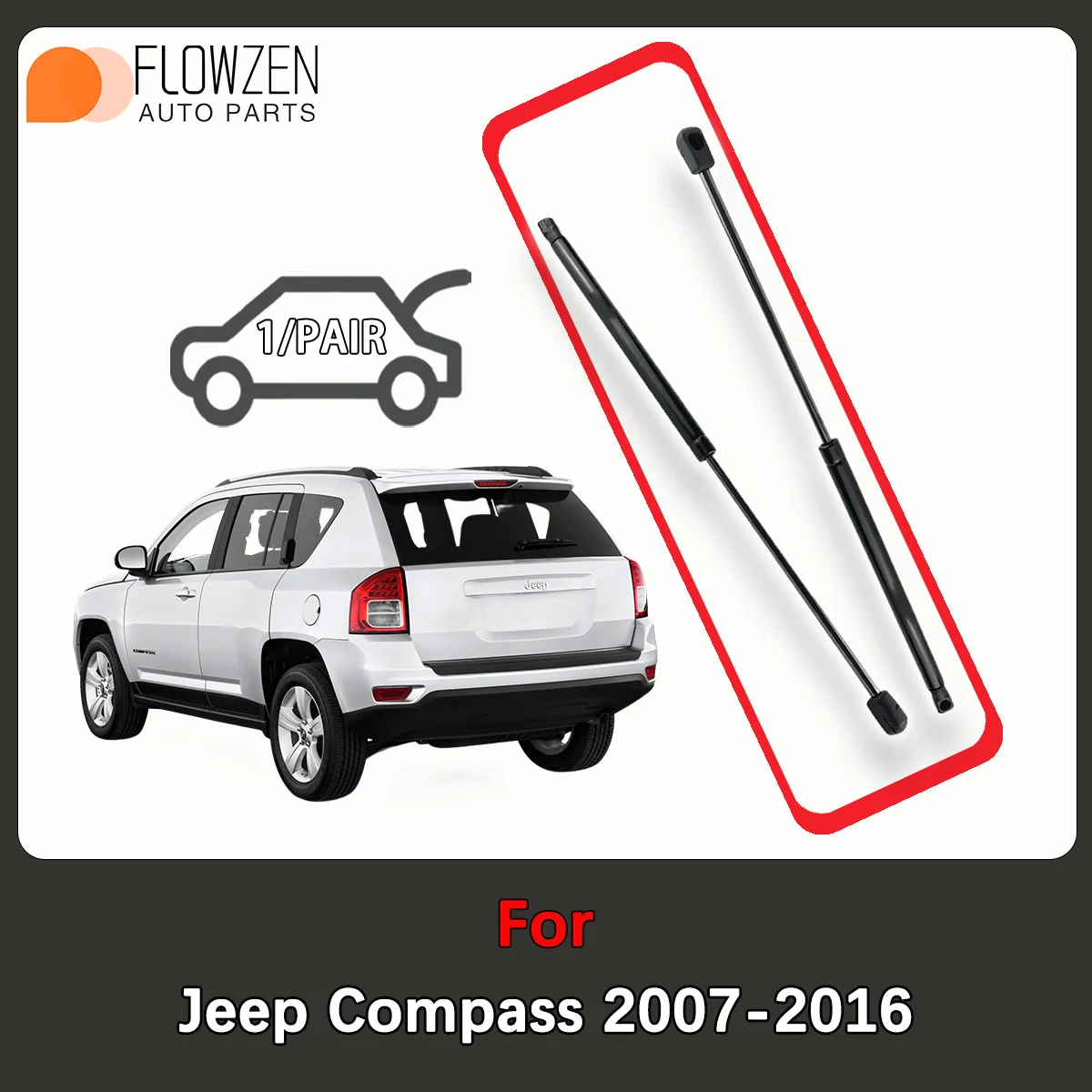 FLOWZEN
AUTO PARTS

1/PAIR

Jeep

For
Jeep Compass 2007-2016